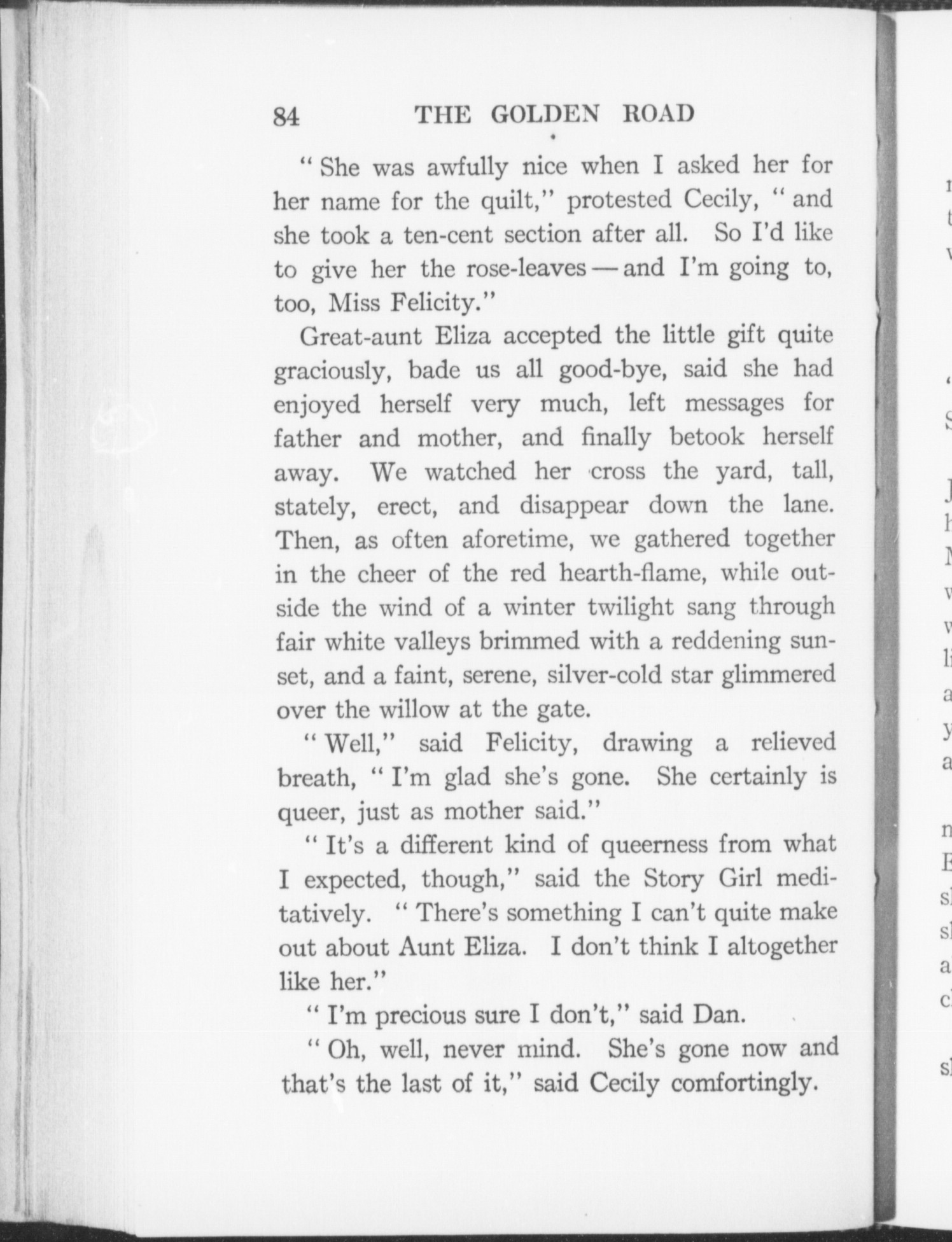 84 THE GOLDEN ROAD

" She was awfully nice when I asked her for her name for the quilt," protested Cecily, " and she took a ten-cent section after all. So I'd like to give her the rose-leaves — and I'm going to, too, Miss Felicity."

Great-aunt Eliza accepted the little gift quite graciously, bade us all good-bye, said she had enjoyed herself very much, left messages for father and mother, and finally betook herself away. We watched her cross the yard, tall, stately, erect, and disappear down the lane. Then, as often aforetime, we gathered together in the cheer of the red hearth-flame, while outside the wind of a winter twilight sang through fair white valleys brimmed with a reddening sunset, and a faint, serene, silver-cold star glimmered over the willow at the gate.

" Well," said Felicity, drawing a relieved breath, " I'm glad she's gone. She certainly is queer, just as mother said."

" It's a different kind of queerness from what I expected, though," said the Story Girl meditatively. " There's something I can't quite make out about Aunt Eliza. I don't think I altogether like her."

" I'm precious sure I don't," said Dan.

" Oh, well, never mind. She's gone now and that's the last of it," said Cecily comfortingly.